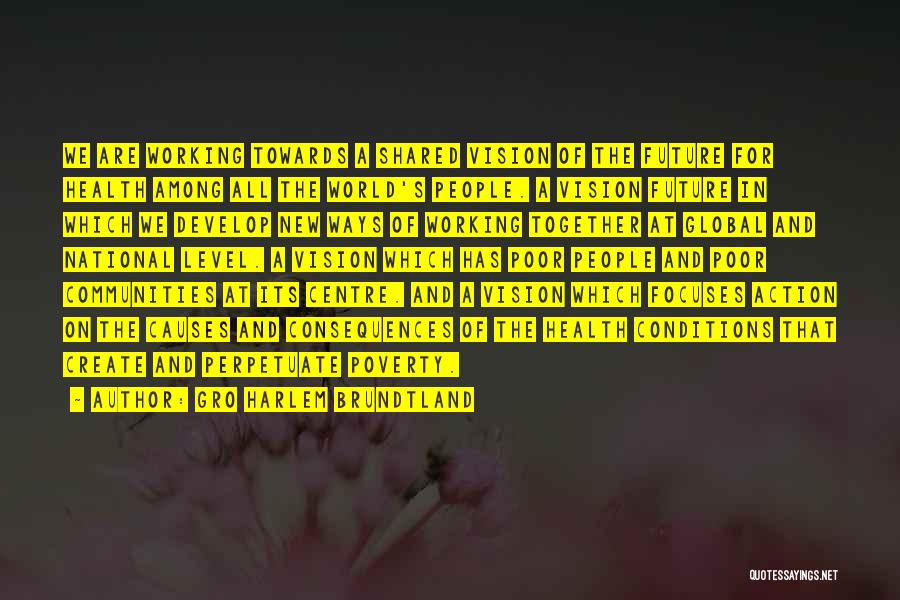 WE ARE WORKING TOWARDS A SHARED VISION OF THE FUTURE FOR HEALTH AMONG ALL THE WORLD'S PEOPLE. A VISION FUTURE IN WHICH WE DEVELOP NEW WAYS OF WORKING TOGETHER AT GLOBAL AND NATIONAL LEVEL. A VISION WHICH HAS POOR PEOPLE AND POOR COMMUNITIES AT ITS CENTRE. AND A VISION WHICH FOCUSES ACTION ON THE CAUSES AND CONSEQUENCES OF THE HEALTH CONDITIONS THAT CREATE AND PERPETUATE POVERTY.

- AUTHOR: GRO HARLEM BRUNDTLAND

QUOTESSAYINGS.NET